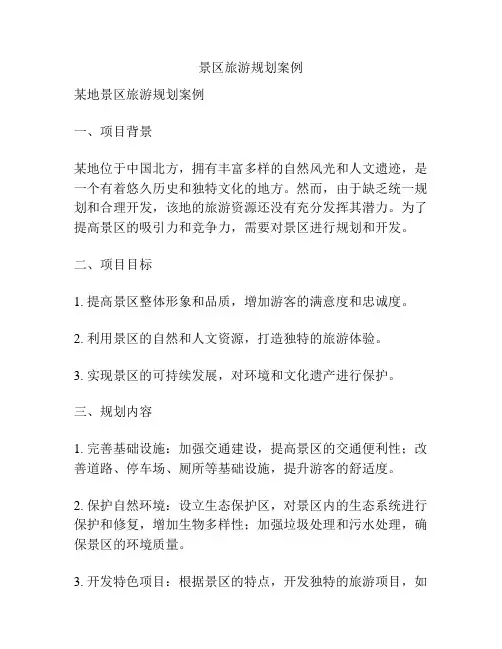 景区旅游规划案例

某地景区旅游规划案例

一、项目背景

某地位于中国北方，拥有丰富多样的自然风光和人文遗迹，是一个有着悠久历史和独特文化的地方。然而，由于缺乏统一规划和合理开发，该地的旅游资源还没有充分发挥其潜力。为了提高景区的吸引力和竞争力，需要对景区进行规划和开发。

二、项目目标

1. 提高景区整体形象和品质，增加游客的满意度和忠诚度。

2. 利用景区的自然和人文资源，打造独特的旅游体验。

3. 实现景区的可持续发展，对环境和文化遗产进行保护。

三、规划内容

1. 完善基础设施：加强交通建设，提高景区的交通便利性；改善道路、停车场、厕所等基础设施，提升游客的舒适度。

2. 保护自然环境：设立生态保护区，对景区内的生态系统进行保护和修复，增加生物多样性；加强垃圾处理和污水处理，确保景区的环境质量。

3. 开发特色项目：根据景区的特点，开发独特的旅游项目，如